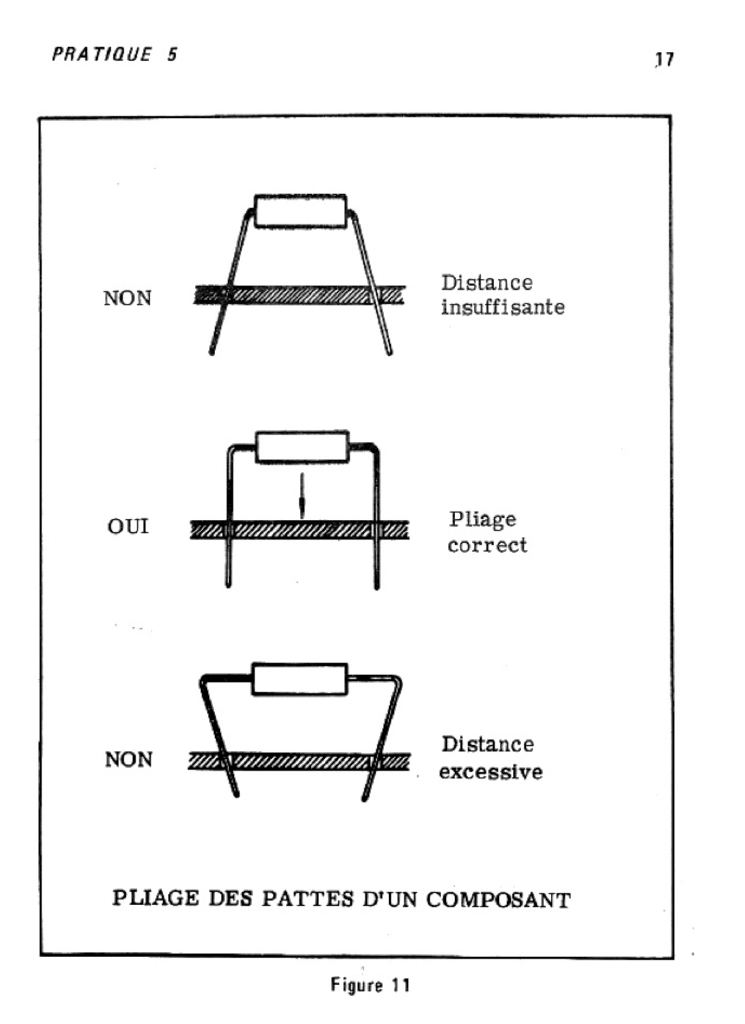 PRATIQUE 5

17

NON

Distance insuffisante

OUI

Pliage correct

NON

Distance excessive

PLIAGE DES PATTES D'UN COMPOSANT

Figure 11